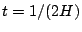 $t = 1/(2H)$